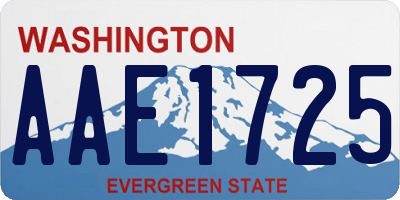 WASHINGTON

AAE1725

EVERGREEN STATE